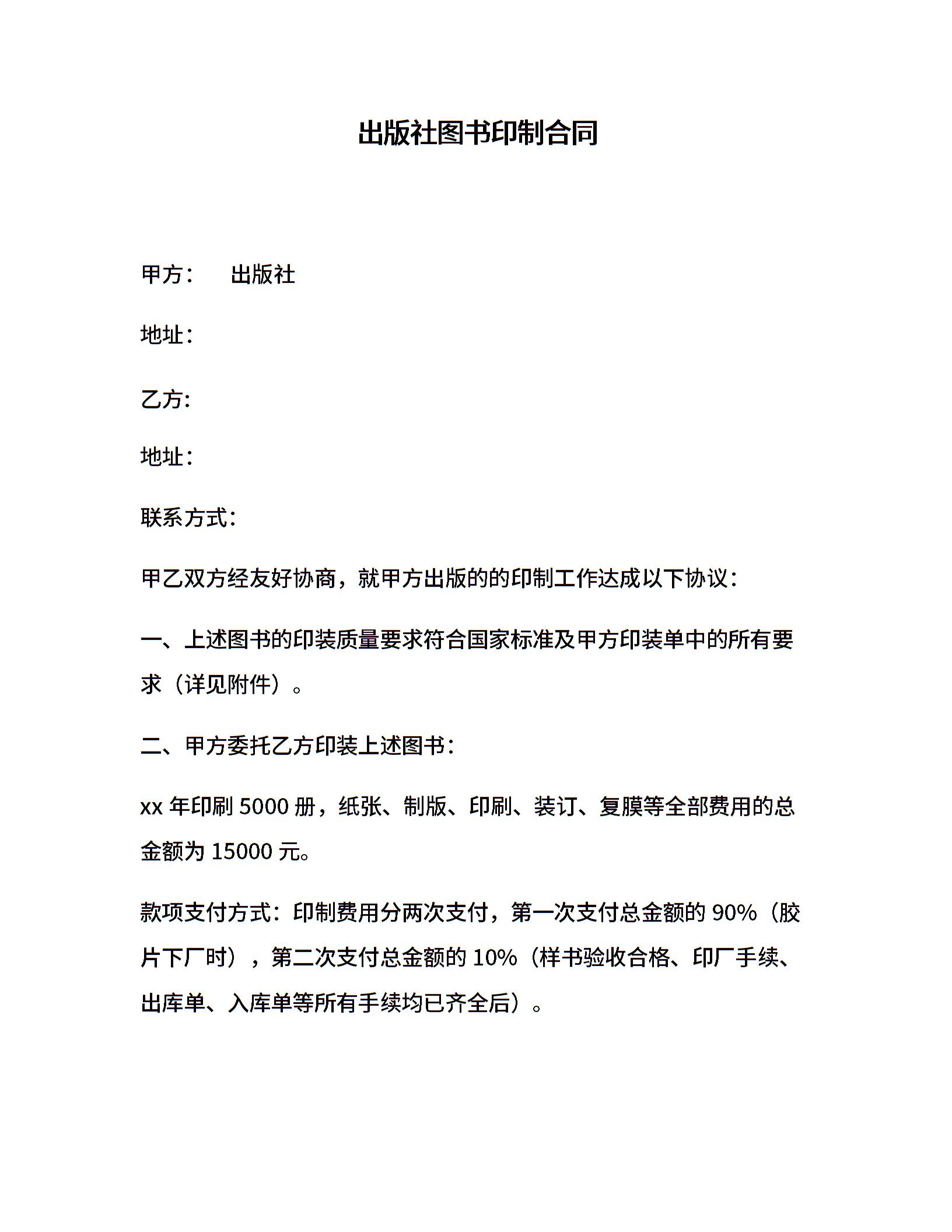 出版社图书印制合同

甲方：　出版社

地址：

乙方:

地址：

联系方式：

甲乙双方经友好协商，就甲方出版的的印制工作达成以下协议：

一、上述图书的印装质量要求符合国家标准及甲方印装单中的所有要求（详见附件）。

二、甲方委托乙方印装上述图书：

xx 年印刷 5000 册，纸张、制版、印刷、装订、复膜等全部费用的总金额为 15000 元。

款项支付方式：印制费用分两次支付，第一次支付总金额的 90%（胶片下厂时），第二次支付总金额的 10%（样书验收合格、印厂手续、出库单、入库单等所有手续均已齐全后）。